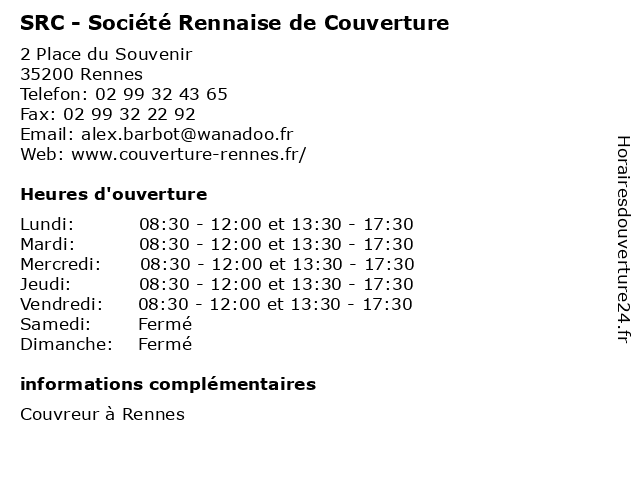 SRC - Société Rennaise de Couverture

2 Place du Souvenir
35200 Rennes
Telefon: 02 99 32 43 65
Fax: 02 99 32 22 92
Email: alex.barbot@wanadoo.fr
Web: www.couverture-rennes.fr/

Heures d'ouverture

| | |
|---|---|
| Lundi: | 08:30 - 12:00 et 13:30 - 17:30 |
| Mardi: | 08:30 - 12:00 et 13:30 - 17:30 |
| Mercredi: | 08:30 - 12:00 et 13:30 - 17:30 |
| Jeudi: | 08:30 - 12:00 et 13:30 - 17:30 |
| Vendredi: | 08:30 - 12:00 et 13:30 - 17:30 |
| Samedi: | Fermé |
| Dimanche: | Fermé |

informations complémentaires

Couvreur à Rennes

Horairesdouverture24.fr